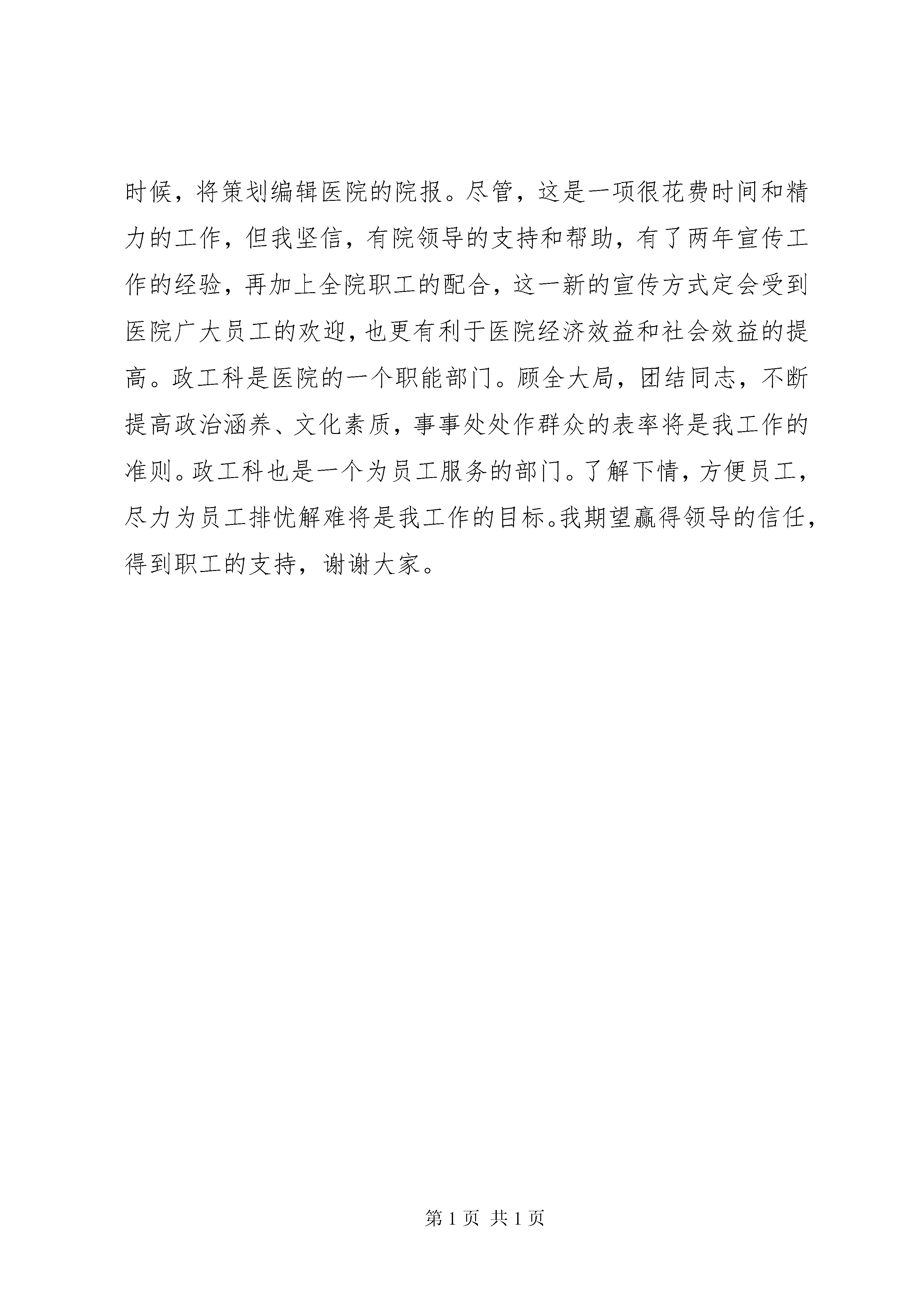 时候，将策划编辑医院的院报。尽管，这是一项很花费时间和精力的工作，但我坚信，有院领导的支持和帮助，有了两年宣传工作的经验，再加上全院职工的配合，这一新的宣传方式定会受到医院广大员工的欢迎，也更有利于医院经济效益和社会效益的提高。政工科是医院的一个职能部门。顾全大局，团结同志，不断提高政治涵养、文化素质，事事处处作群众的表率将是我工作的准则。政工科也是一个为员工服务的部门。了解下情，方便员工，尽力为员工排忧解难将是我工作的目标。我期望赢得领导的信任，得到职工的支持，谢谢大家。

第 1 页 共 1 页